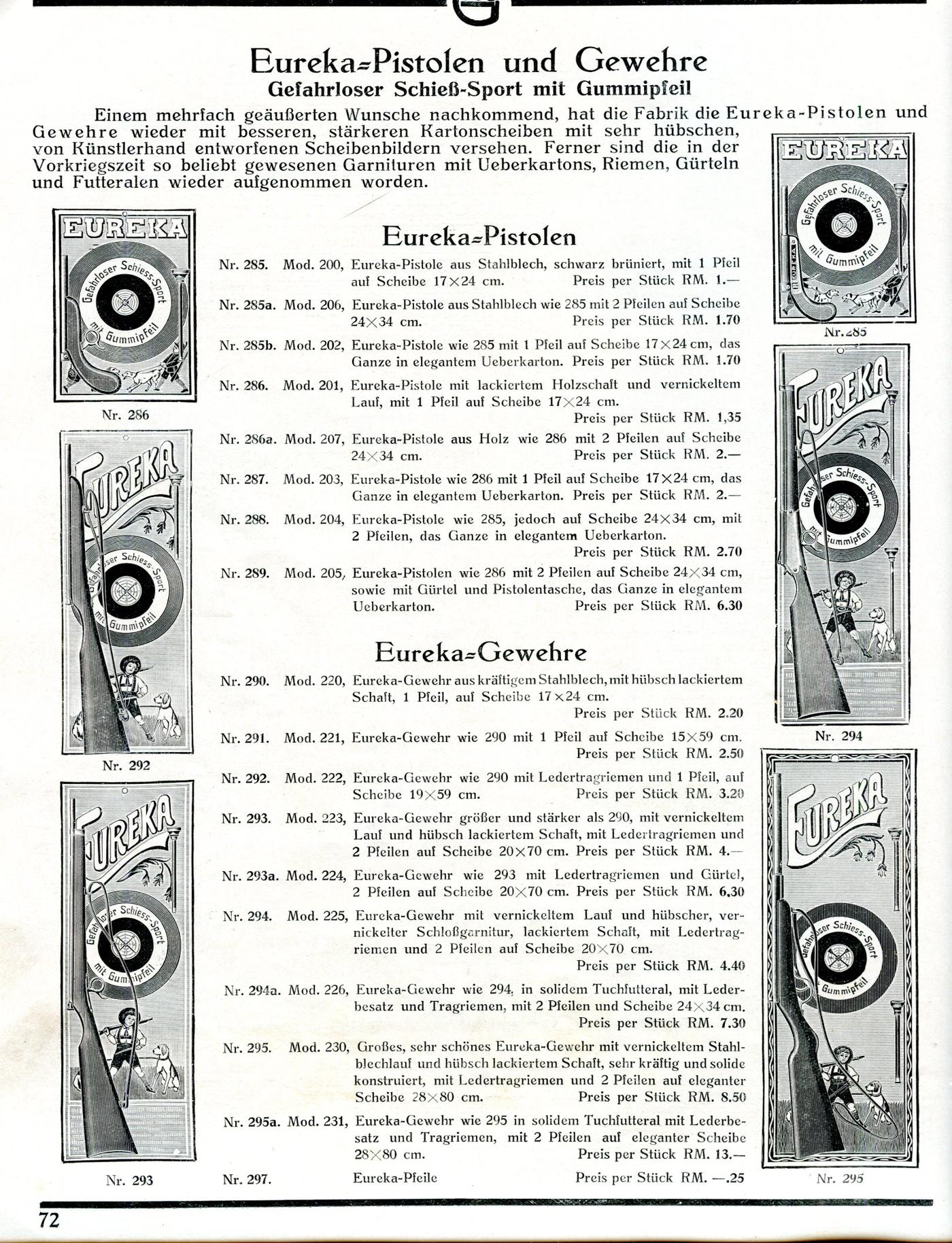 Eureka-Pistolen und Gewehre
Gefahrloser Schieß-Sport mit Gummipfeil

Einem mehrfach geäußerten Wunsche nachkommend, hat die Fabrik die Eureka-Pistolen und Gewehre wieder mit besseren, stärkeren Kartonscheiben mit sehr hübschen, von Künstlerhand entworfenen Scheibenbildern versehen. Ferner sind die in der Vorkriegszeit so beliebt gewesenen Garnituren mit Ueberkartons, Riemen, Gürteln und Futteralen wieder aufgenommen worden.

EUREKA
Gefahrloser Schiess-Sport mit Gummipfeil
Nr. 286

EUREKA
Gefahrloser Schiess-Sport mit Gummipfeil
Nr. 292

EUREKA
Gefahrloser Schiess-Sport mit Gummipfeil
Nr. 293

Eureka-Pistolen

Nr. 285. Mod. 200, Eureka-Pistole aus Stahlblech, schwarz brüniert, mit 1 Pfeil auf Scheibe 17×24 cm. Preis per Stück RM. 1.—

Nr. 285a. Mod. 206, Eureka-Pistole aus Stahlblech wie 285 mit 2 Pfeilen auf Scheibe 24×34 cm. Preis per Stück RM. 1.70

Nr. 285b. Mod. 202, Eureka-Pistole wie 285 mit 1 Pfeil auf Scheibe 17×24 cm, das Ganze in elegantem Ueberkarton. Preis per Stück RM. 1.70

Nr. 286. Mod. 201, Eureka-Pistole mit lackiertem Holzschaft und vernickeltem Lauf, mit 1 Pfeil auf Scheibe 17×24 cm. Preis per Stück RM. 1,35

Nr. 286a. Mod. 207, Eureka-Pistole aus Holz wie 286 mit 2 Pfeilen auf Scheibe 24×34 cm. Preis per Stück RM. 2.—

Nr. 287. Mod. 203, Eureka-Pistole wie 286 mit 1 Pfeil auf Scheibe 17×24 cm, das Ganze in elegantem Ueberkarton. Preis per Stück RM. 2.—

Nr. 288. Mod. 204, Eureka-Pistole wie 285, jedoch auf Scheibe 24×34 cm, mit 2 Pfeilen, das Ganze in elegantem Ueberkarton. Preis per Stück RM. 2.70

Nr. 289. Mod. 205, Eureka-Pistolen wie 286 mit 2 Pfeilen auf Scheibe 24×34 cm, sowie mit Gürtel und Pistolentasche, das Ganze in elegantem Ueberkarton. Preis per Stück RM. 6.30

Eureka-Gewehre

Nr. 290. Mod. 220, Eureka-Gewehr aus kräftigem Stahlblech, mit hübsch lackiertem Schaft, 1 Pfeil, auf Scheibe 17×24 cm. Preis per Stück RM. 2.20

Nr. 291. Mod. 221, Eureka-Gewehr wie 290 mit 1 Pfeil auf Scheibe 15×59 cm. Preis per Stück RM. 2.50

Nr. 292. Mod. 222, Eureka-Gewehr wie 290 mit Ledertragriemen und 1 Pfeil, auf Scheibe 19×59 cm. Preis per Stück RM. 3.20

Nr. 293. Mod. 223, Eureka-Gewehr größer und stärker als 290, mit vernickeltem Lauf und hübsch lackiertem Schaft, mit Ledertragriemen und 2 Pfeilen auf Scheibe 20×70 cm. Preis per Stück RM. 4.—

Nr. 293a. Mod. 224, Eureka-Gewehr wie 293 mit Ledertragriemen und Gürtel, 2 Pfeilen auf Scheibe 20×70 cm. Preis per Stück RM. 6,30

Nr. 294. Mod. 225, Eureka-Gewehr mit vernickeltem Lauf und hübscher, vernickelter Schloßgarnitur, lackiertem Schaft, mit Ledertragriemen und 2 Pfeilen auf Scheibe 20×70 cm. Preis per Stück RM. 4.40

Nr. 294a. Mod. 226, Eureka-Gewehr wie 294, in solidem Tuchfutteral, mit Lederbesatz und Tragriemen, mit 2 Pfeilen und Scheibe 24×34 cm. Preis per Stück RM. 7.30

Nr. 295. Mod. 230, Großes, sehr schönes Eureka-Gewehr mit vernickeltem Stahlblechlauf und hübsch lackiertem Schaft, sehr kräftig und solide konstruiert, mit Ledertragriemen und 2 Pfeilen auf eleganter Scheibe 28×80 cm. Preis per Stück RM. 8.50

Nr. 295a. Mod. 231, Eureka-Gewehr wie 295 in solidem Tuchfutteral mit Lederbesatz und Tragriemen, mit 2 Pfeilen auf eleganter Scheibe 28×80 cm. Preis per Stück RM. 13.—

Nr. 297. Eureka-Pfeile Preis per Stück RM. —.25

EUREKA
Gefahrloser Schiess-Sport mit Gummipfeil
Nr. 285

EUREKA
Gefahrloser Schiess-Sport mit Gummipfeil
Nr. 294

EUREKA
Gefahrloser Schiess-Sport mit Gummipfeil
Nr. 295

72